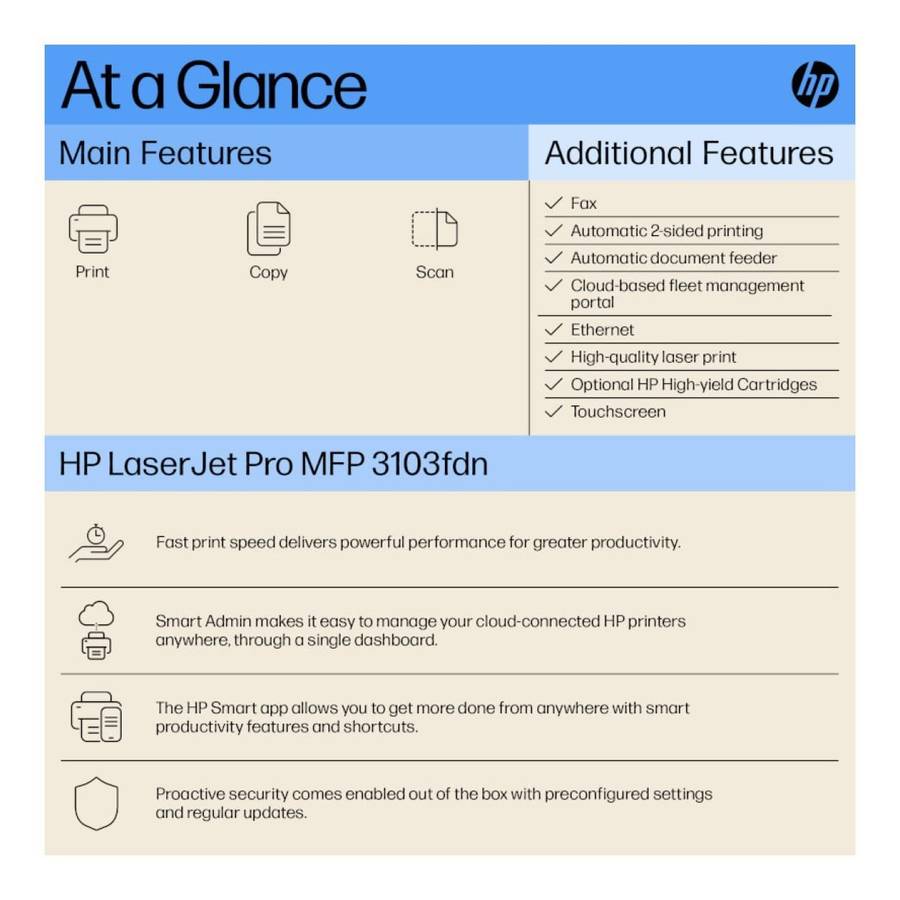 At a Glance

hp

Main Features

Print

Copy

Scan

Additional Features

✓ Fax
✓ Automatic 2-sided printing
✓ Automatic document feeder
✓ Cloud-based fleet management portal
✓ Ethernet
✓ High-quality laser print
✓ Optional HP High-yield Cartridges
✓ Touchscreen

HP LaserJet Pro MFP 3103fdn

Fast print speed delivers powerful performance for greater productivity.

Smart Admin makes it easy to manage your cloud-connected HP printers anywhere, through a single dashboard.

The HP Smart app allows you to get more done from anywhere with smart productivity features and shortcuts.

Proactive security comes enabled out of the box with preconfigured settings and regular updates.